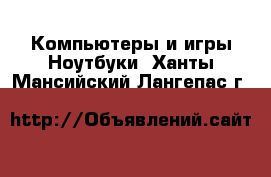 Компьютеры и игры Ноутбуки  Ханты Мансийский Лангепас г

http://Объявлений.сайт